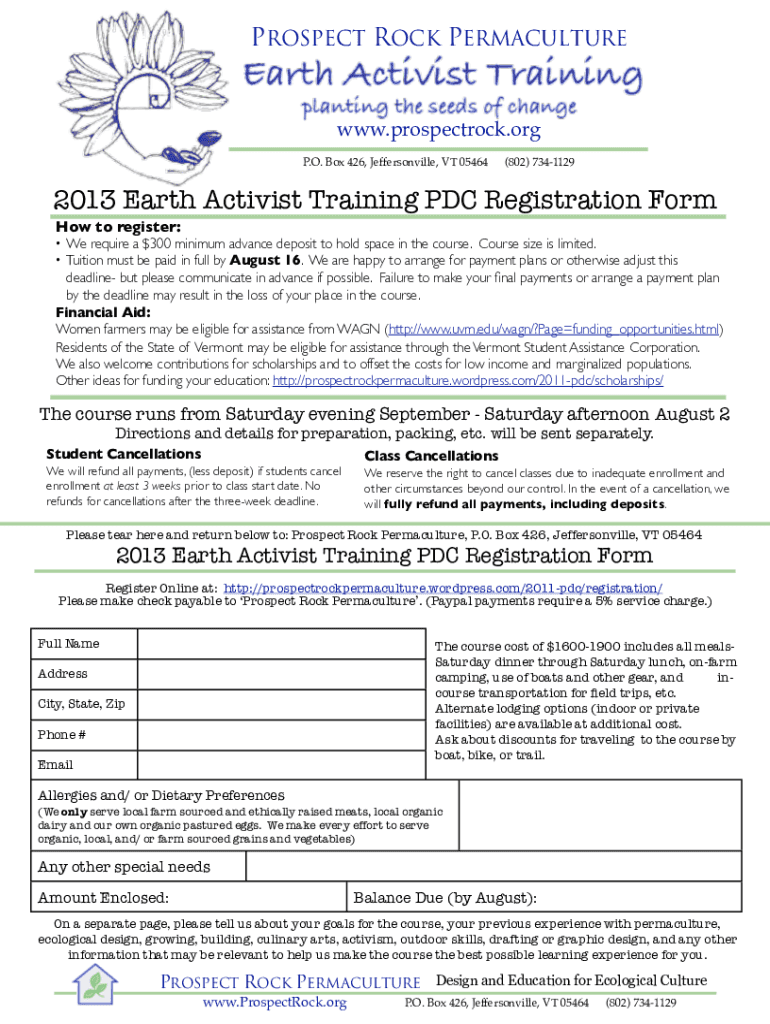 PROSPECT ROCK PERMACULTURE
Earth Activist Training
planting the seeds of change
www.prospectrock.org
P.O. Box 426, Jeffersonville, VT 05464 (802) 734-1129

2013 Earth Activist Training PDC Registration Form

How to register:
• We require a $300 minimum advance deposit to hold space in the course. Course size is limited.
• Tuition must be paid in full by August 16. We are happy to arrange for payment plans or otherwise adjust this deadline- but please communicate in advance if possible. Failure to make your final payments or arrange a payment plan by the deadline may result in the loss of your place in the course.

Financial Aid:
Women farmers may be eligible for assistance from WAGN (http://www.uvm.edu/wagn/?Page=funding_opportunities.html)
Residents of the State of Vermont may be eligible for assistance through the Vermont Student Assistance Corporation.
We also welcome contributions for scholarships and to offset the costs for low income and marginalized populations.
Other ideas for funding your education: http://prospectrockpermaculture.wordpress.com/2011-pdc/scholarships/

The course runs from Saturday evening September - Saturday afternoon August 2
Directions and details for preparation, packing, etc. will be sent separately.

Student Cancellations
We will refund all payments, (less deposit) if students cancel enrollment at least 3 weeks prior to class start date. No refunds for cancellations after the three-week deadline.

Class Cancellations
We reserve the right to cancel classes due to inadequate enrollment and other circumstances beyond our control. In the event of a cancellation, we will fully refund all payments, including deposits.

Please tear here and return below to: Prospect Rock Permaculture, P.O. Box 426, Jeffersonville, VT 05464

2013 Earth Activist Training PDC Registration Form
Register Online at: http://prospectrockpermaculture.wordpress.com/2011-pdc/registration/
Please make check payable to 'Prospect Rock Permaculture'. (Paypal payments require a 5% service charge.)

Full Name
Address
City, State, Zip
Phone #
Email

The course cost of $1600-1900 includes all meals- Saturday dinner through Saturday lunch, on-farm camping, use of boats and other gear, and in-course transportation for field trips, etc.
Alternate lodging options (indoor or private facilities) are available at additional cost.
Ask about discounts for traveling to the course by boat, bike, or trail.

Allergies and/ or Dietary Preferences
(We only serve local farm sourced and ethically raised meats, local organic dairy and our own organic pastured eggs. We make every effort to serve organic, local, and/ or farm sourced grains and vegetables)

Any other special needs
Amount Enclosed:
Balance Due (by August):

On a separate page, please tell us about your goals for the course, your previous experience with permaculture, ecological design, growing, building, culinary arts, activism, outdoor skills, drafting or graphic design, and any other information that may be relevant to help us make the course the best possible learning experience for you.

PROSPECT ROCK PERMACULTURE Design and Education for Ecological Culture
www.ProspectRock.org P.O. Box 426, Jeffersonville, VT 05464 (802) 734-1129